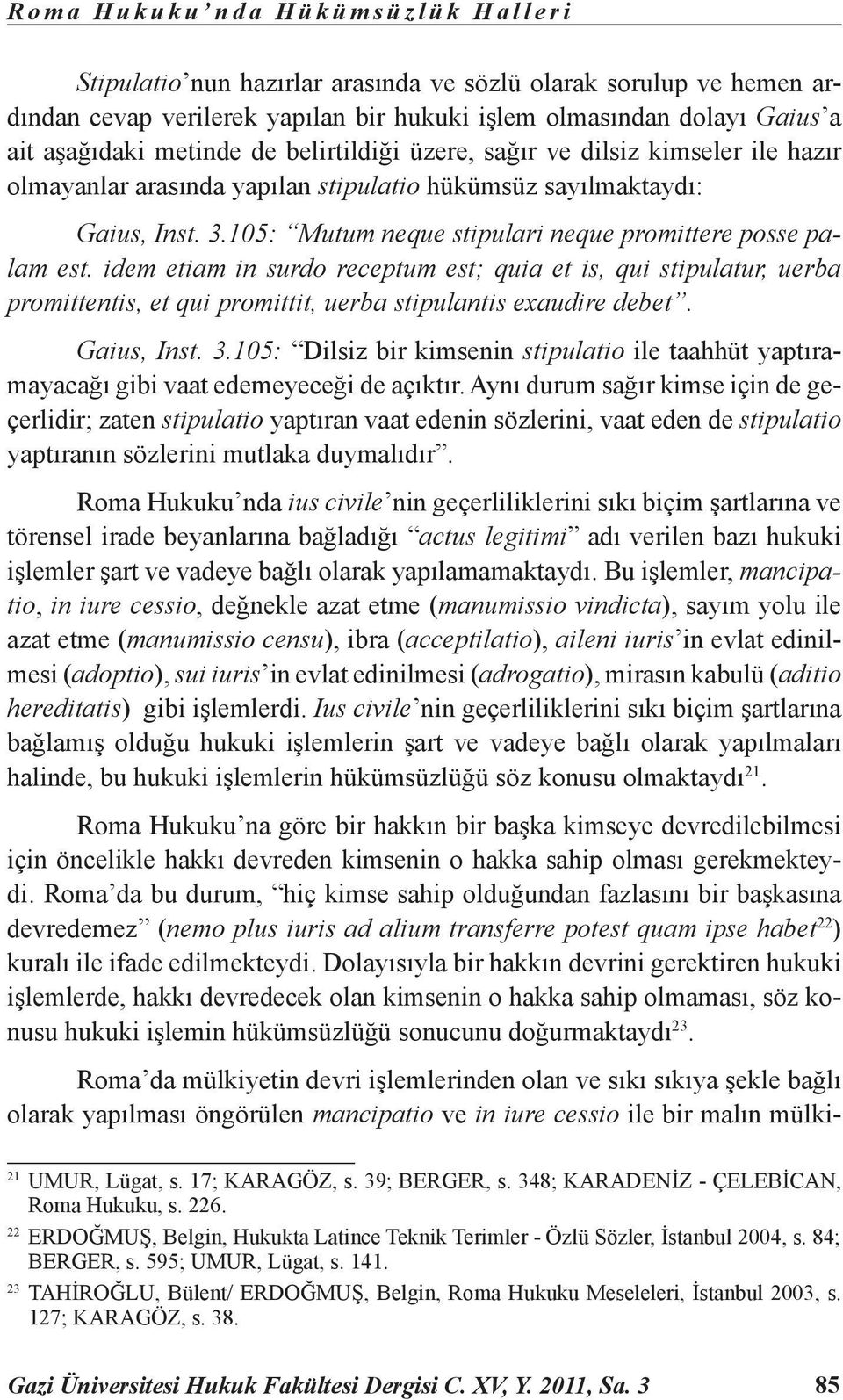 Roma Hukuku'nda Hükümsüzlük Halleri

Stipulatio'nun hazırlar arasında ve sözlü olarak sorulup ve hemen ardından cevap verilerek yapılan bir hukuki işlem olmasından dolayı Gaius'a ait aşağıdaki metinde de belirtildiği üzere, sağır ve dilsiz kimseler ile hazır olmayanlar arasında yapılan stipulatio hükümsüz sayılmaktaydı:

Gaius, Inst. 3.105: "Mutum neque stipulari neque promittere posse palam est. idem etiam in surdo receptum est; quia et is, qui stipulatur, uerba promittentis, et qui promittit, uerba stipulantis exaudire debet".

Gaius, Inst. 3.105: "Dilsiz bir kimsenin stipulatio ile taahhüt yaptıramayacağı gibi vaat edemeyeceği de açıktır. Aynı durum sağır kimse için de geçerlidir; zaten stipulatio yaptıran vaat edenin sözlerini, vaat eden de stipulatio yaptıranın sözlerini mutlaka duymalıdır".

Roma Hukuku'nda ius civile'nin geçerliliklerini sıkı biçim şartlarına ve törensel irade beyanlarına bağladığı "actus legitimi" adı verilen bazı hukuki işlemler şart ve vadeye bağlı olarak yapılamamaktaydı. Bu işlemler, mancipatio, in iure cessio, değnekle azat etme (manumissio vindicta), sayım yolu ile azat etme (manumissio censu), ibra (acceptilatio), aileni iuris'in evlat edinilmesi (adoptio), sui iuris'in evlat edinilmesi (adrogatio), mirasın kabulü (aditio hereditatis) gibi işlemlerdi. Ius civile'nin geçerliliklerini sıkı biçim şartlarına bağlamış olduğu hukuki işlemlerin şart ve vadeye bağlı olarak yapılmaları halinde, bu hukuki işlemlerin hükümsüzlüğü söz konusu olmaktaydı$^{21}$.

Roma Hukuku'na göre bir hakkın bir başka kimseye devredilebilmesi için öncelikle hakkı devreden kimsenin o hakka sahip olması gerekmekteydi. Roma'da bu durum, "hiç kimse sahip olduğundan fazlasını bir başkasına devredemez" (nemo plus iuris ad alium transferre potest quam ipse habet$^{22}$) kuralı ile ifade edilmekteydi. Dolayısıyla bir hakkın devrini gerektiren hukuki işlemlerde, hakkı devredecek olan kimsenin o hakka sahip olmaması, söz konusu hukuki işlemin hükümsüzlüğü sonucunu doğurmaktaydı$^{23}$.

Roma'da mülkiyetin devri işlemlerinden olan ve sıkı sıkıya şekle bağlı olarak yapılması öngörülen mancipatio ve in iure cessio ile bir malın mülki-

$^{21}$ UMUR, Lügat, s. 17; KARAGÖZ, s. 39; BERGER, s. 348; KARADENİZ - ÇELEBİCAN, Roma Hukuku, s. 226.

$^{22}$ ERDOĞMUŞ, Belgin, Hukukta Latince Teknik Terimler - Özlü Sözler, İstanbul 2004, s. 84; BERGER, s. 595; UMUR, Lügat, s. 141.

$^{23}$ TAHİROĞLU, Bülent/ ERDOĞMUŞ, Belgin, Roma Hukuku Meseleleri, İstanbul 2003, s. 127; KARAGÖZ, s. 38.

Gazi Üniversitesi Hukuk Fakültesi Dergisi C. XV, Y. 2011, Sa. 3 85